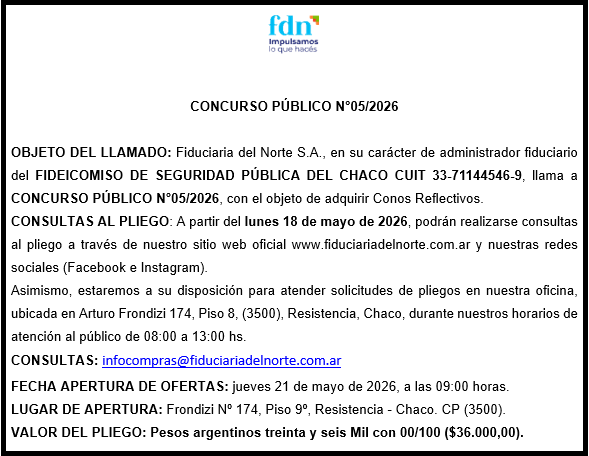 fdn
Impulsamos
lo que hacés

CONCURSO PÚBLICO N°05/2026

OBJETO DEL LLAMADO: Fiduciaria del Norte S.A., en su carácter de administrador fiduciario del FIDEICOMISO DE SEGURIDAD PÚBLICA DEL CHACO CUIT 33-71144546-9, llama a CONCURSO PÚBLICO N°05/2026, con el objeto de adquirir Conos Reflectivos.
CONSULTAS AL PLIEGO: A partir del lunes 18 de mayo de 2026, podrán realizarse consultas al pliego a través de nuestro sitio web oficial www.fiduciariadelnorte.com.ar y nuestras redes sociales (Facebook e Instagram).
Asimismo, estaremos a su disposición para atender solicitudes de pliegos en nuestra oficina, ubicada en Arturo Frondizi 174, Piso 8, (3500), Resistencia, Chaco, durante nuestros horarios de atención al público de 08:00 a 13:00 hs.
CONSULTAS: infocompras@fiduciariadelnorte.com.ar
FECHA APERTURA DE OFERTAS: jueves 21 de mayo de 2026, a las 09:00 horas.
LUGAR DE APERTURA: Frondizi Nº 174, Piso 9º, Resistencia - Chaco. CP (3500).
VALOR DEL PLIEGO: Pesos argentinos treinta y seis Mil con 00/100 ($36.000,00).